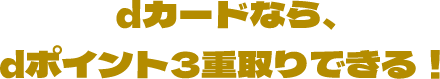 dカードなら、
dポイント3重取りできる！